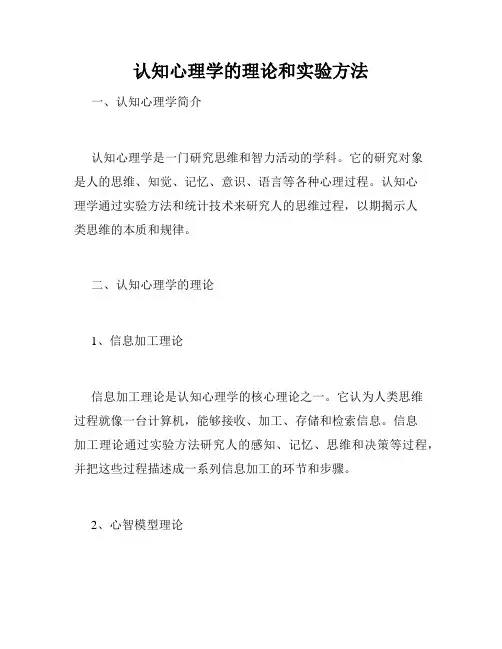 认知心理学的理论和实验方法

一、认知心理学简介

认知心理学是一门研究思维和智力活动的学科。它的研究对象是人的思维、知觉、记忆、意识、语言等各种心理过程。认知心理学通过实验方法和统计技术来研究人的思维过程，以期揭示人类思维的本质和规律。

二、认知心理学的理论

1、信息加工理论

信息加工理论是认知心理学的核心理论之一。它认为人类思维过程就像一台计算机，能够接收、加工、存储和检索信息。信息加工理论通过实验方法研究人的感知、记忆、思维和决策等过程，并把这些过程描述成一系列信息加工的环节和步骤。

2、心智模型理论